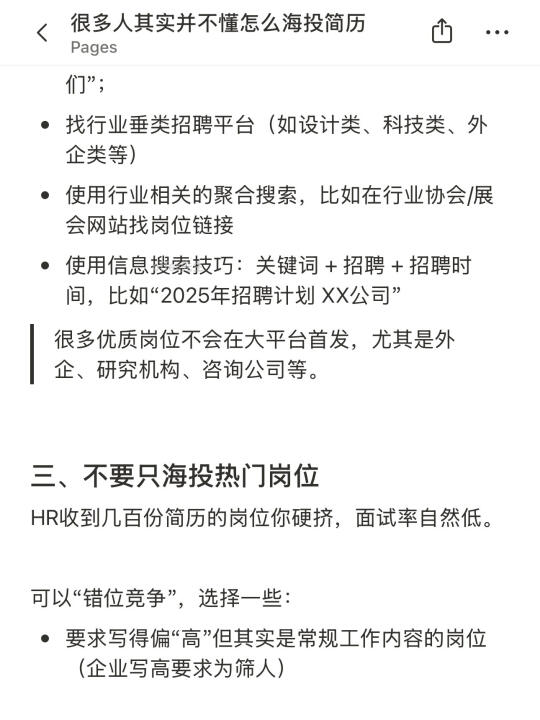 很多人其实并不懂怎么海投简历
Pages

们”；

- 找行业垂类招聘平台（如设计类、科技类、外企类等）
- 使用行业相关的聚合搜索，比如在行业协会/展会网站找岗位链接
- 使用信息搜索技巧：关键词 + 招聘 + 招聘时间，比如“2025年招聘计划 XX公司”

很多优质岗位不会在大平台首发，尤其是外企、研究机构、咨询公司等。

三、不要只海投热门岗位

HR收到几百份简历的岗位你硬挤，面试率自然低。

可以“错位竞争”，选择一些：

- 要求写得偏“高”但其实是常规工作内容的岗位（企业写高要求为筛人）